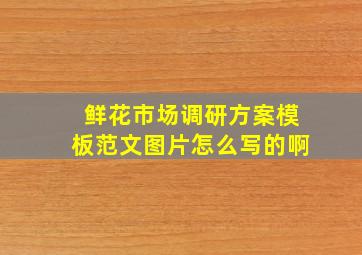 鲜花市场调研方案模板范文图片怎么写的啊